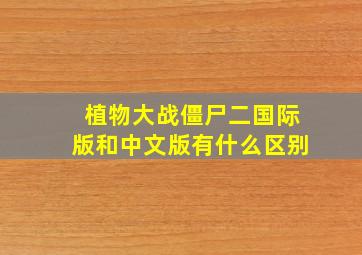 植物大战僵尸二国际版和中文版有什么区别